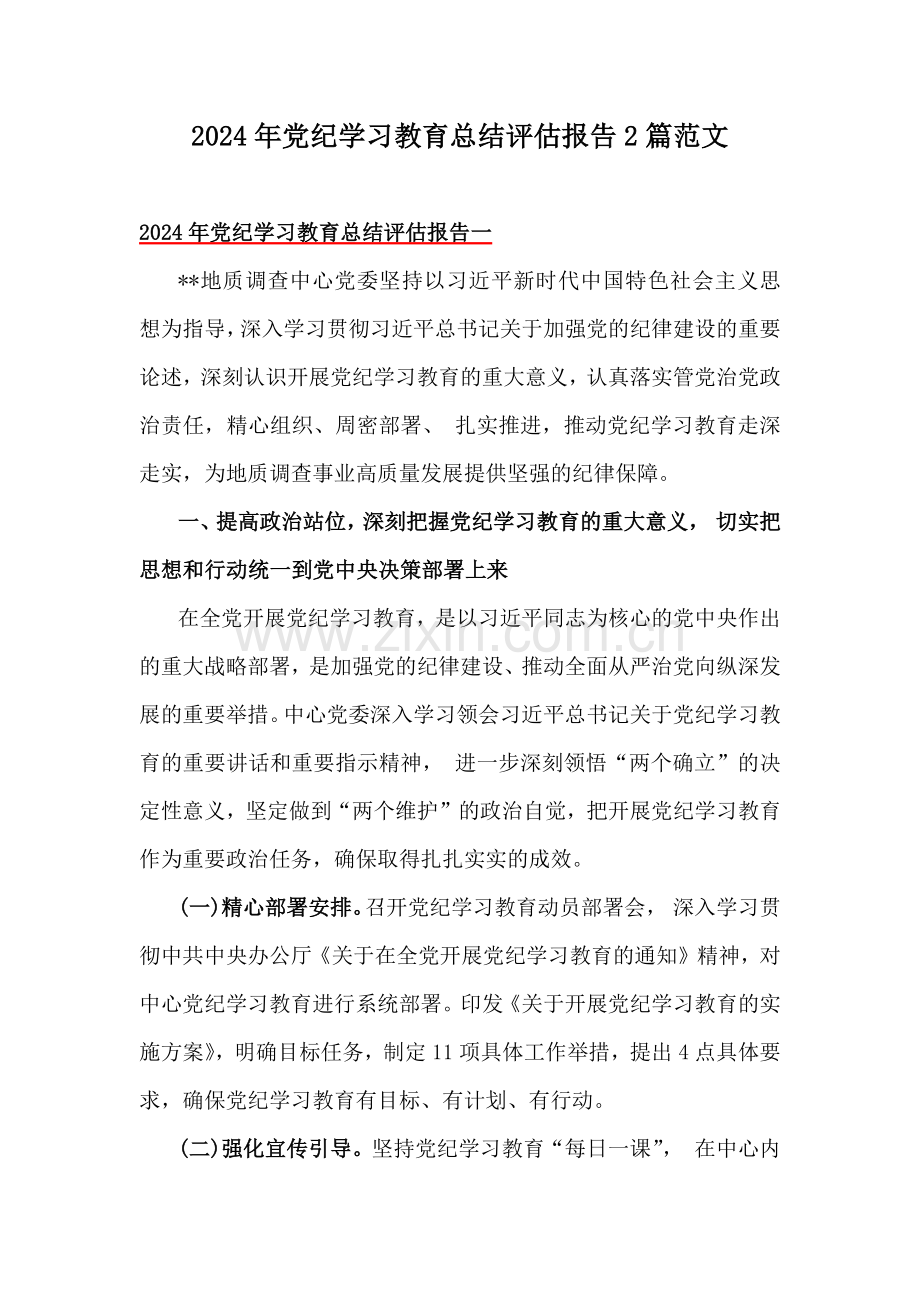 2024年党纪学习教育总结评估报告2篇范文

2024年党纪学习教育总结评估报告一

**地质调查中心党委坚持以习近平新时代中国特色社会主义思想为指导，深入学习贯彻习近平总书记关于加强党的纪律建设的重要论述，深刻认识开展党纪学习教育的重大意义，认真落实管党治党政治责任，精心组织、周密部署、扎实推进，推动党纪学习教育走深走实，为地质调查事业高质量发展提供坚强的纪律保障。

一、提高政治站位，深刻把握党纪学习教育的重大意义，切实把思想和行动统一到党中央决策部署上来

在全党开展党纪学习教育，是以习近平同志为核心的党中央作出的重大战略部署，是加强党的纪律建设、推动全面从严治党向纵深发展的重要举措。中心党委深入学习领会习近平总书记关于党纪学习教育的重要讲话和重要指示精神，进一步深刻领悟“两个确立”的决定性意义，坚定做到“两个维护”的政治自觉，把开展党纪学习教育作为重要政治任务，确保取得扎扎实实的成效。

(一)精心部署安排。召开党纪学习教育动员部署会，深入学习贯彻中共中央办公厅《关于在全党开展党纪学习教育的通知》精神，对中心党纪学习教育进行系统部署。印发《关于开展党纪学习教育的实施方案》，明确目标任务，制定11项具体工作举措，提出4点具体要求，确保党纪学习教育有目标、有计划、有行动。

(二)强化宣传引导。坚持党纪学习教育“每日一课”，在中心内

www.zixin.com.cn